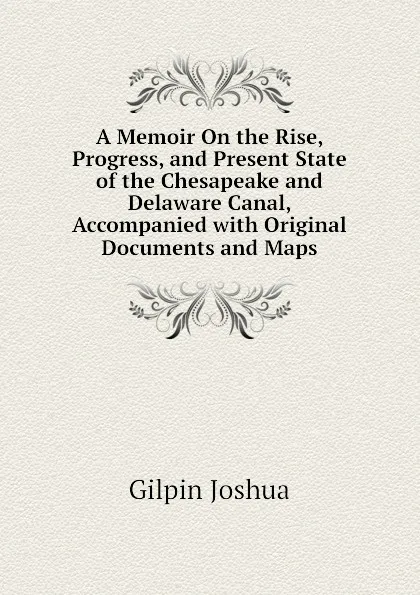 A Memoir On the Rise, Progress, and Present State of the Chesapeake and Delaware Canal, Accompanied with Original Documents and Maps

Gilpin Joshua